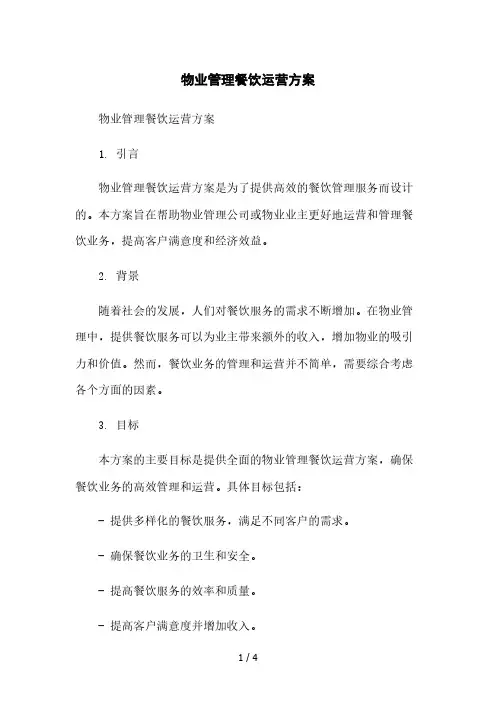 物业管理餐饮运营方案

物业管理餐饮运营方案

1. 引言

物业管理餐饮运营方案是为了提供高效的餐饮管理服务而设计的。本方案旨在帮助物业管理公司或物业业主更好地运营和管理餐饮业务，提高客户满意度和经济效益。

2. 背景

随着社会的发展，人们对餐饮服务的需求不断增加。在物业管理中，提供餐饮服务可以为业主带来额外的收入，增加物业的吸引力和价值。然而，餐饮业务的管理和运营并不简单，需要综合考虑各个方面的因素。

3. 目标

本方案的主要目标是提供全面的物业管理餐饮运营方案，确保餐饮业务的高效管理和运营。具体目标包括：

- 提供多样化的餐饮服务，满足不同客户的需求。

- 确保餐饮业务的卫生和安全。

- 提高餐饮服务的效率和质量。

- 提高客户满意度并增加收入。

1 / 4